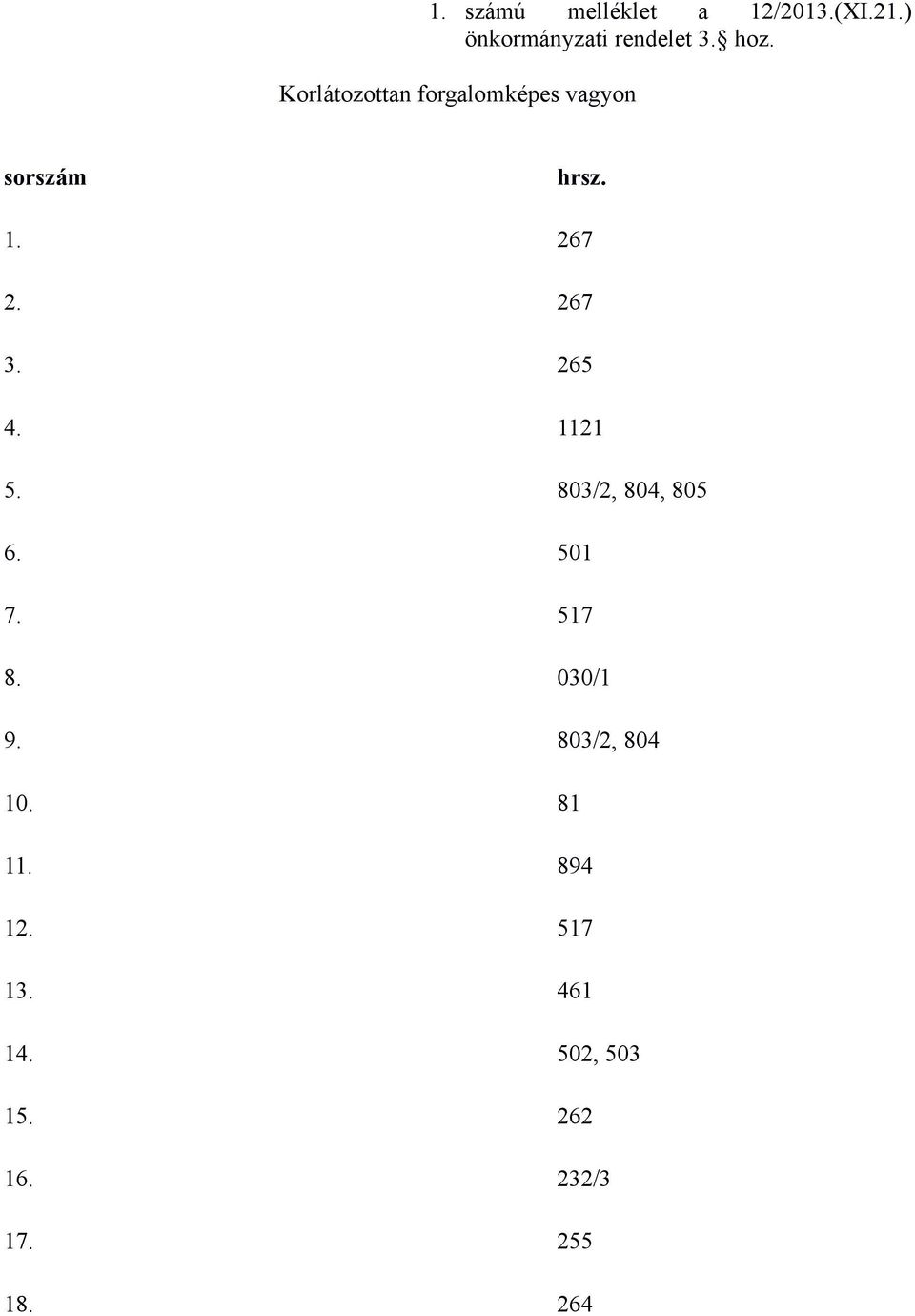 1. számú melléklet a 12/2013.(XI.21.) önkormányzati rendelet 3.§ hoz.

Korlátozottan forgalomképes vagyon

| sorszám | hrsz. |
|---|---|
| 1. | 267 |
| 2. | 267 |
| 3. | 265 |
| 4. | 1121 |
| 5. | 803/2, 804, 805 |
| 6. | 501 |
| 7. | 517 |
| 8. | 030/1 |
| 9. | 803/2, 804 |
| 10. | 81 |
| 11. | 894 |
| 12. | 517 |
| 13. | 461 |
| 14. | 502, 503 |
| 15. | 262 |
| 16. | 232/3 |
| 17. | 255 |
| 18. | 264 |